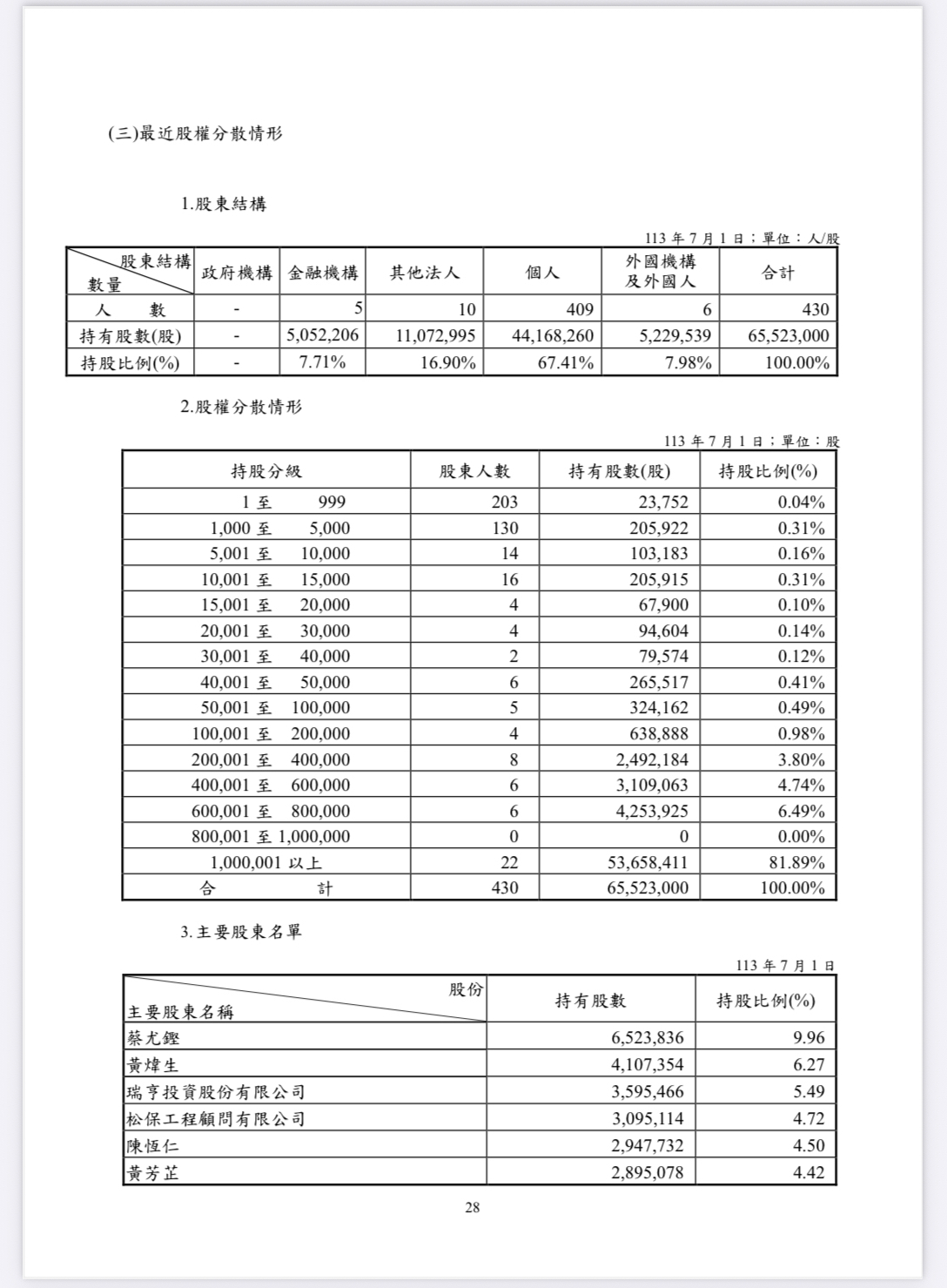 (三)最近股權分散情形

1.股東結構

113 年 7 月 1 日；單位：人/股

| 股東結構 數量 | 政府機構 | 金融機構 | 其他法人 | 個人 | 外國機構及外國人 | 合計 |
|---|---|---|---|---|---|---|
| 人　數 | - | 5 | 10 | 409 | 6 | 430 |
| 持有股數(股) | - | 5,052,206 | 11,072,995 | 44,168,260 | 5,229,539 | 65,523,000 |
| 持股比例(%) | - | 7.71% | 16.90% | 67.41% | 7.98% | 100.00% |

2.股權分散情形

113 年 7 月 1 日；單位：股

| 持股分級 | 股東人數 | 持有股數(股) | 持股比例(%) |
|---|---|---|---|
| 1 至 999 | 203 | 23,752 | 0.04% |
| 1,000 至 5,000 | 130 | 205,922 | 0.31% |
| 5,001 至 10,000 | 14 | 103,183 | 0.16% |
| 10,001 至 15,000 | 16 | 205,915 | 0.31% |
| 15,001 至 20,000 | 4 | 67,900 | 0.10% |
| 20,001 至 30,000 | 4 | 94,604 | 0.14% |
| 30,001 至 40,000 | 2 | 79,574 | 0.12% |
| 40,001 至 50,000 | 6 | 265,517 | 0.41% |
| 50,001 至 100,000 | 5 | 324,162 | 0.49% |
| 100,001 至 200,000 | 4 | 638,888 | 0.98% |
| 200,001 至 400,000 | 8 | 2,492,184 | 3.80% |
| 400,001 至 600,000 | 6 | 3,109,063 | 4.74% |
| 600,001 至 800,000 | 6 | 4,253,925 | 6.49% |
| 800,001 至 1,000,000 | 0 | 0 | 0.00% |
| 1,000,001 以上 | 22 | 53,658,411 | 81.89% |
| 合　計 | 430 | 65,523,000 | 100.00% |

3.主要股東名單

113 年 7 月 1 日

| 股份 主要股東名稱 | 持有股數 | 持股比例(%) |
|---|---|---|
| 蔡尤鏗 | 6,523,836 | 9.96 |
| 黃煒生 | 4,107,354 | 6.27 |
| 瑞亨投資股份有限公司 | 3,595,466 | 5.49 |
| 松保工程顧問有限公司 | 3,095,114 | 4.72 |
| 陳恆仁 | 2,947,732 | 4.50 |
| 黃芳芷 | 2,895,078 | 4.42 |

28